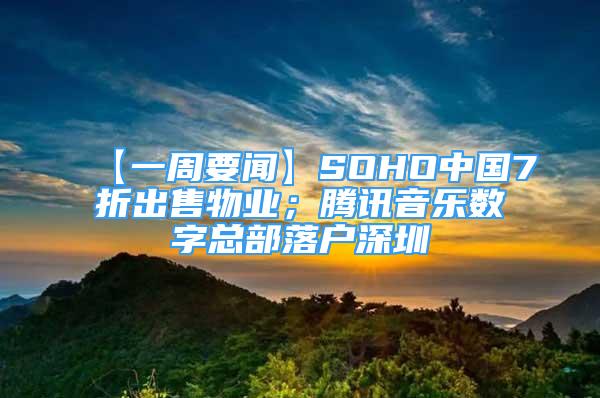 【一周要闻】SOHO中国7折出售物业；腾讯音乐数字总部落户深圳